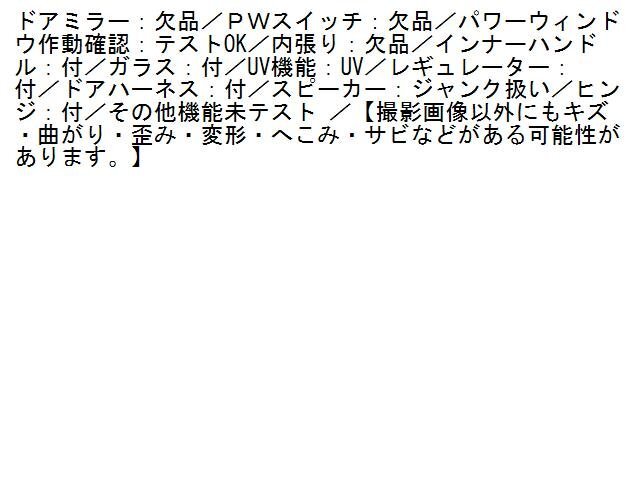 ドアミラー：欠品／ＰＷスイッチ：欠品／パワーウィンドウ作動確認：テストOK／内張り：欠品／インナーハンドル：付／ガラス：付／UV機能：UV／レギュレーター：付／ドアハーネス：付／スピーカー：ジャンク扱い／ヒンジ：付／その他機能未テスト ／【撮影画像以外にもキズ・曲がり・歪み・変形・へこみ・サビなどがある可能性があります。】